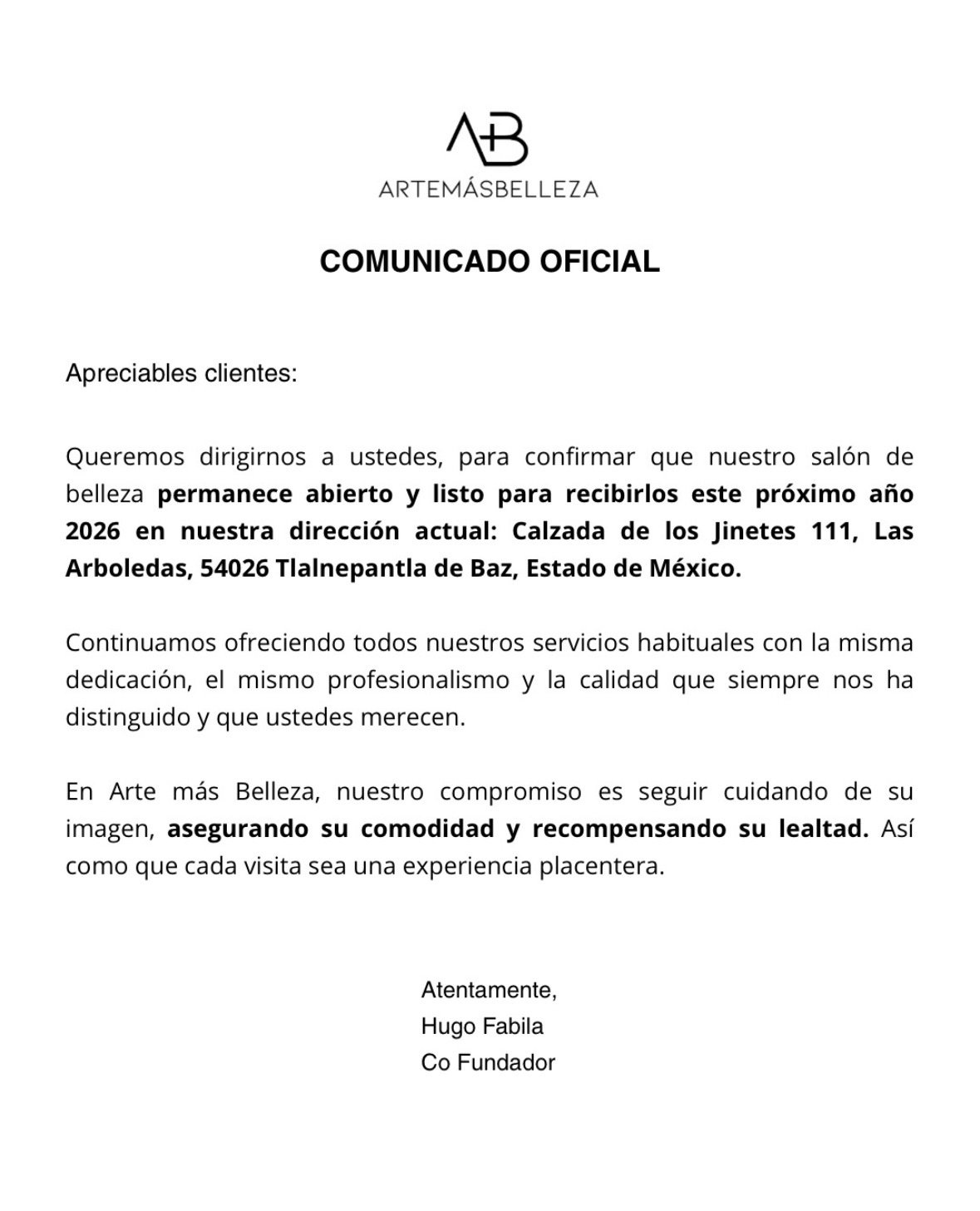 A+B
ARTEMÁSBELLEZA

COMUNICADO OFICIAL

Apreciables clientes:

Queremos dirigirnos a ustedes, para confirmar que nuestro salón de belleza permanece abierto y listo para recibirlos este próximo año 2026 en nuestra dirección actual: Calzada de los Jinetes 111, Las Arboledas, 54026 Tlalnepantla de Baz, Estado de México.

Continuamos ofreciendo todos nuestros servicios habituales con la misma dedicación, el mismo profesionalismo y la calidad que siempre nos ha distinguido y que ustedes merecen.

En Arte más Belleza, nuestro compromiso es seguir cuidando de su imagen, asegurando su comodidad y recompensando su lealtad. Así como que cada visita sea una experiencia placentera.

Atentamente,
Hugo Fabila
Co Fundador